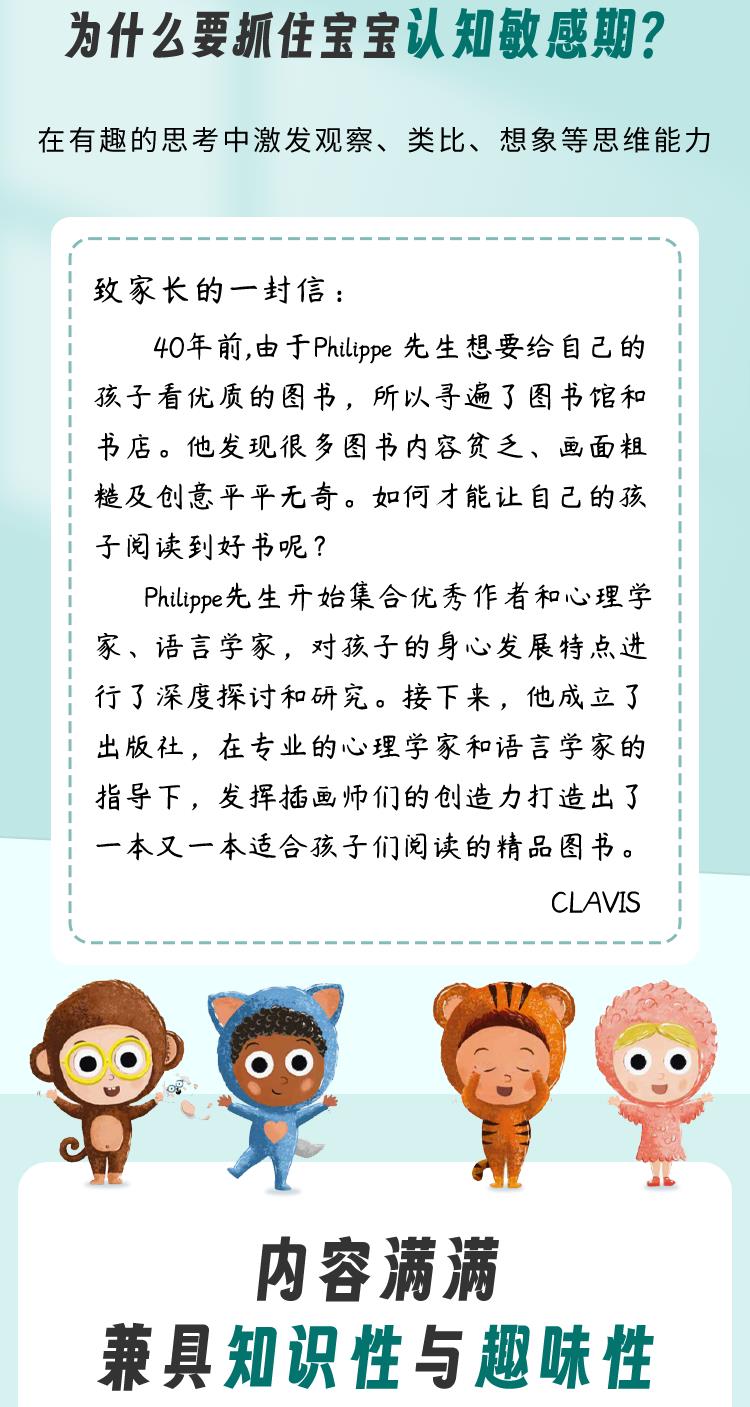 为什么要抓住宝宝认知敏感期?

在有趣的思考中激发观察、类比、想象等思维能力

致家长的一封信：

40年前,由于Philippe先生想要给自己的孩子看优质的图书，所以寻遍了图书馆和书店。他发现很多图书内容贫乏、画面粗糙及创意平平无奇。如何才能让自己的孩子阅读到好书呢？

Philippe先生开始集合优秀作者和心理学家、语言学家，对孩子的身心发展特点进行了深度探讨和研究。接下来，他成立了出版社，在专业的心理学家和语言学家的指导下，发挥插画师们的创造力打造出了一本又一本适合孩子们阅读的精品图书。

CLAVIS

内容满满
兼具知识性与趣味性